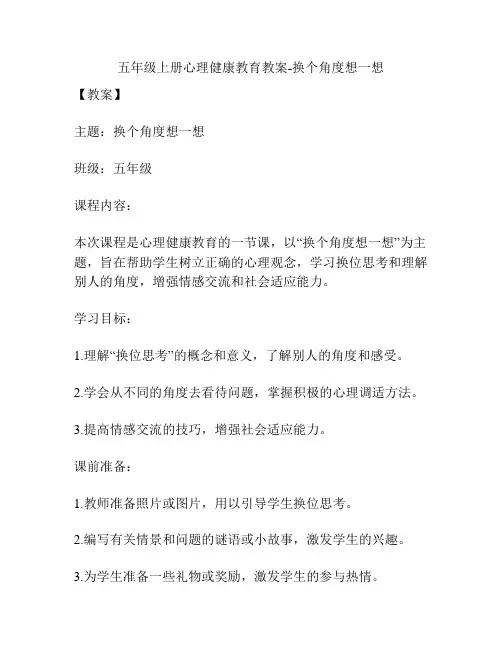 五年级上册心理健康教育教案-换个角度想一想

【教案】

主题：换个角度想一想

班级：五年级

课程内容：

本次课程是心理健康教育的一节课，以“换个角度想一想”为主题，旨在帮助学生树立正确的心理观念，学习换位思考和理解别人的角度，增强情感交流和社会适应能力。

学习目标：

1.理解“换位思考”的概念和意义，了解别人的角度和感受。

2.学会从不同的角度去看待问题，掌握积极的心理调适方法。

3.提高情感交流的技巧，增强社会适应能力。

课前准备：

1.教师准备照片或图片，用以引导学生换位思考。

2.编写有关情景和问题的谜语或小故事，激发学生的兴趣。

3.为学生准备一些礼物或奖励，激发学生的参与热情。